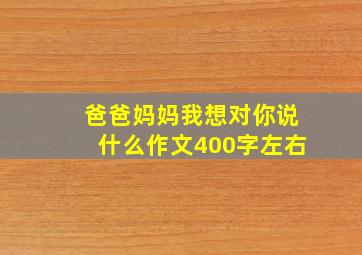 爸爸妈妈我想对你说什么作文400字左右